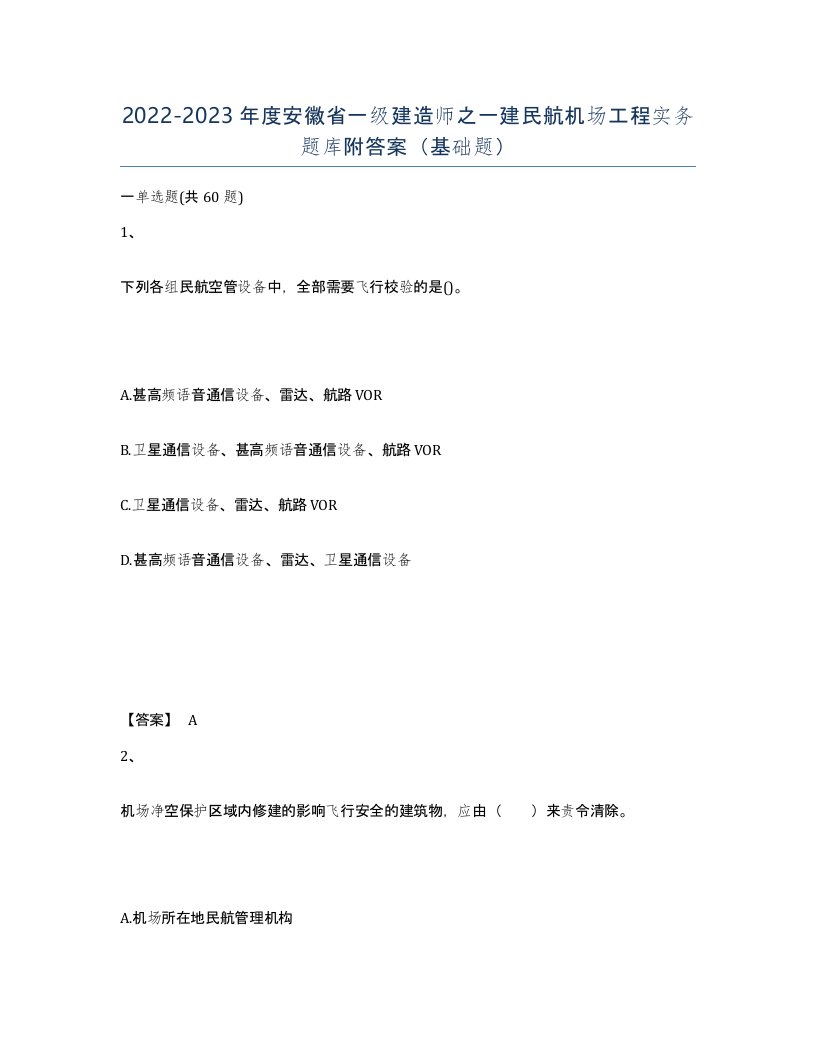 2022-2023年度安徽省一级建造师之一建民航机场工程实务题库附答案（基础题）

一单选题(共60题)

1、

下列各组民航空管设备中，全部需要飞行校验的是()。

A.甚高频语音通信设备、雷达、航路VOR

B.卫星通信设备、甚高频语音通信设备、航路VOR

C.卫星通信设备、雷达、航路VOR

D.甚高频语音通信设备、雷达、卫星通信设备

【答案】 A

2、

机场净空保护区域内修建的影响飞行安全的建筑物，应由（ ）来责令清除。

A.机场所在地民航管理机构